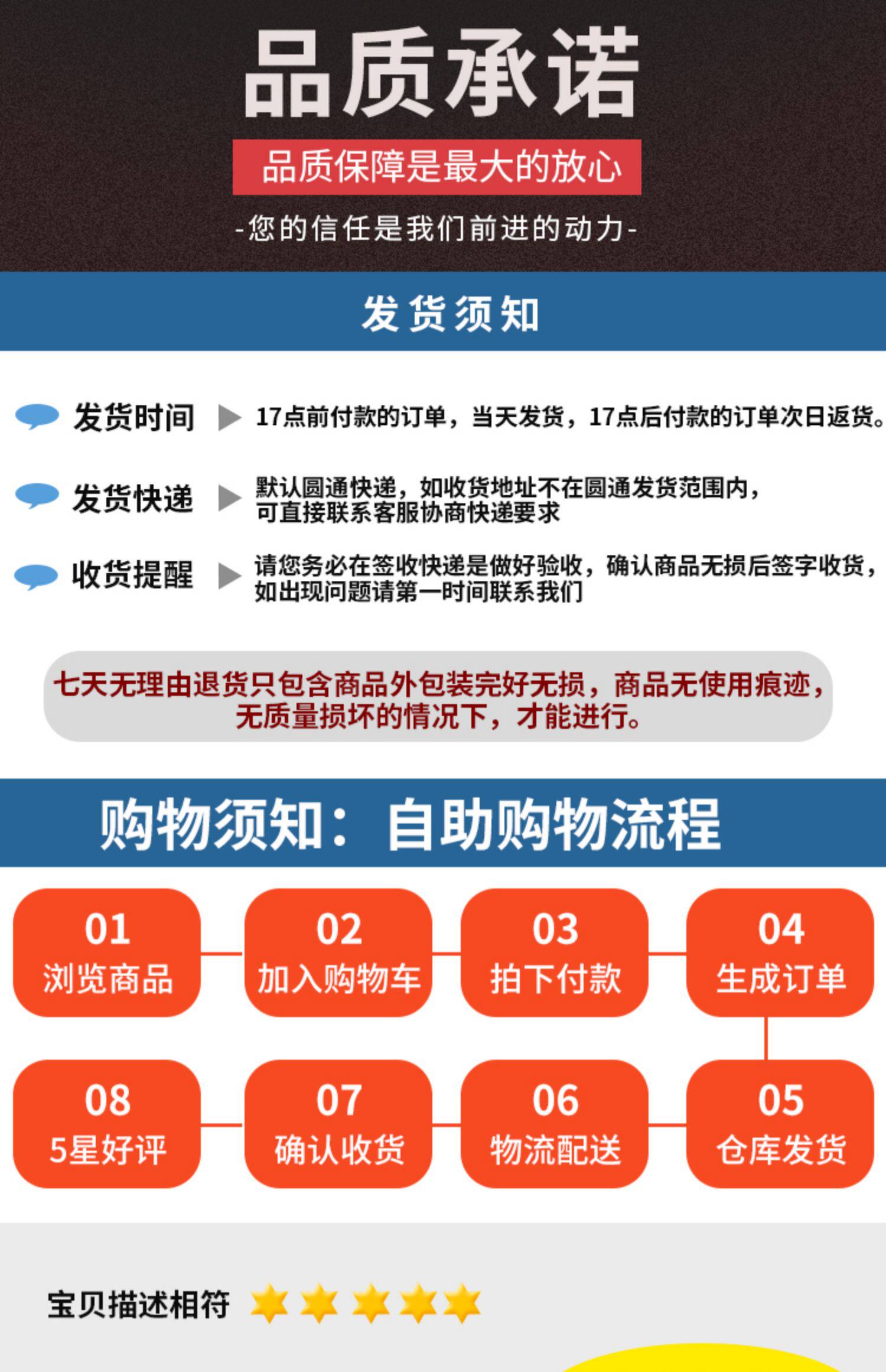 品质承诺

品质保障是最大的放心

-您的信任是我们前进的动力-

发货须知

发货时间 17点前付款的订单，当天发货，17点后付款的订单次日返货。

发货快递 默认圆通快递，如收货地址不在圆通发货范围内，可直接联系客服协商快递要求

收货提醒 请您务必在签收快递是做好验收，确认商品无损后签字收货，如出现问题请第一时间联系我们

七天无理由退货只包含商品外包装完好无损，商品无使用痕迹，无质量损坏的情况下，才能进行。

购物须知：自助购物流程

01 浏览商品

02 加入购物车

03 拍下付款

04 生成订单

08 5星好评

07 确认收货

06 物流配送

05 仓库发货

宝贝描述相符